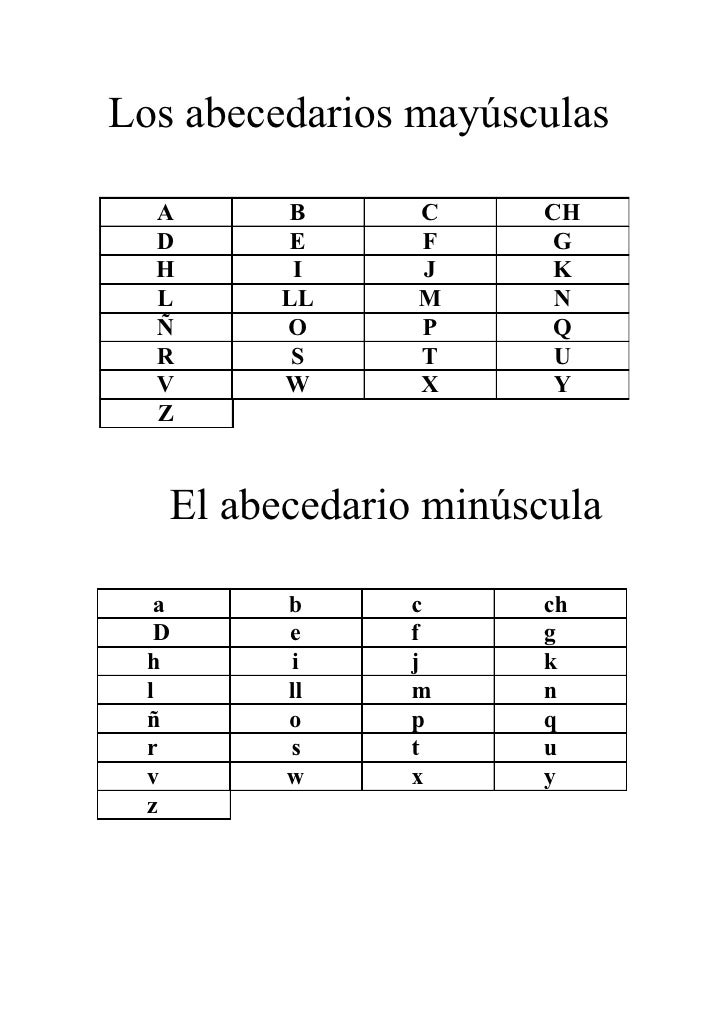 Los abecedarios mayúsculas

| A | B | C | CH |
|---|---|---|---|
| D | E | F | G |
| H | I | J | K |
| L | LL | M | N |
| Ñ | O | P | Q |
| R | S | T | U |
| V | W | X | Y |
| Z | | | |

El abecedario minúscula

| a | b | c | ch |
|---|---|---|---|
| D | e | f | g |
| h | i | j | k |
| l | ll | m | n |
| ñ | o | p | q |
| r | s | t | u |
| v | w | x | y |
| z | | | |